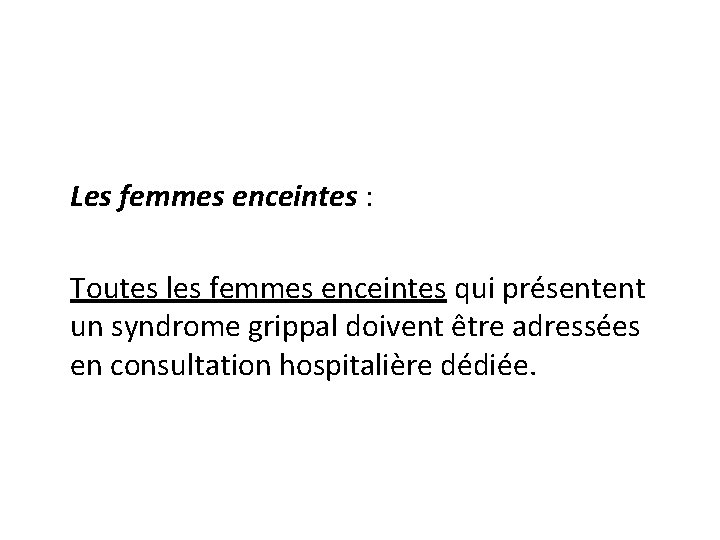 Les femmes enceintes :

Toutes les femmes enceintes qui présentent un syndrome grippal doivent être adressées en consultation hospitalière dédiée.